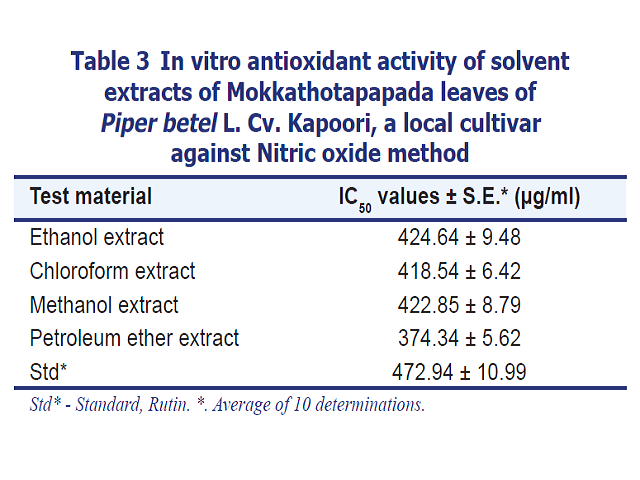 Table 3 In vitro antioxidant activity of solvent extracts of Mokkathotapapada leaves of Piper betel L. Cv. Kapoori, a local cultivar against Nitric oxide method

| Test material | $IC_{50}$ values ± S.E.* (μg/ml) |
|---|---|
| Ethanol extract | 424.64 ± 9.48 |
| Chloroform extract | 418.54 ± 6.42 |
| Methanol extract | 422.85 ± 8.79 |
| Petroleum ether extract | 374.34 ± 5.62 |
| Std* | 472.94 ± 10.99 |

Std* - Standard, Rutin. *. Average of 10 determinations.